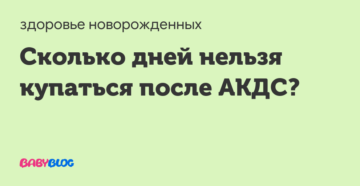 здоровье новорожденных

Сколько дней нельзя купаться после АКДС?

BABYBLOG